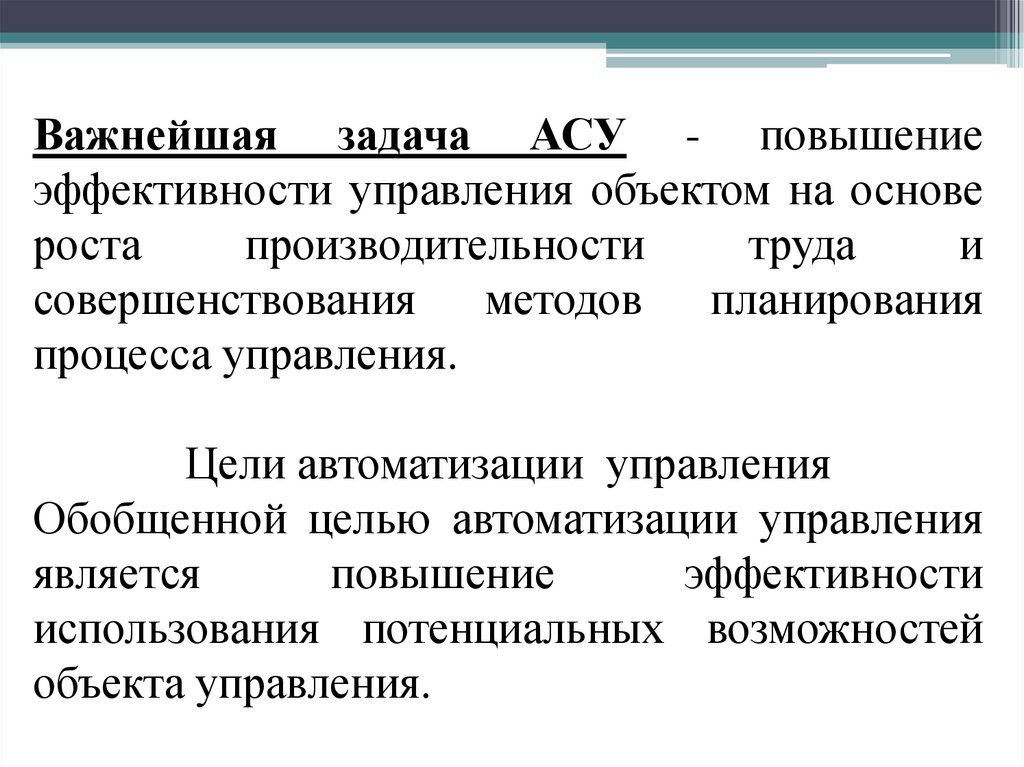 Важнейшая задача АСУ - повышение эффективности управления объектом на основе роста производительности труда и совершенствования методов планирования процесса управления.

Цели автоматизации управления
Обобщенной целью автоматизации управления является повышение эффективности использования потенциальных возможностей объекта управления.